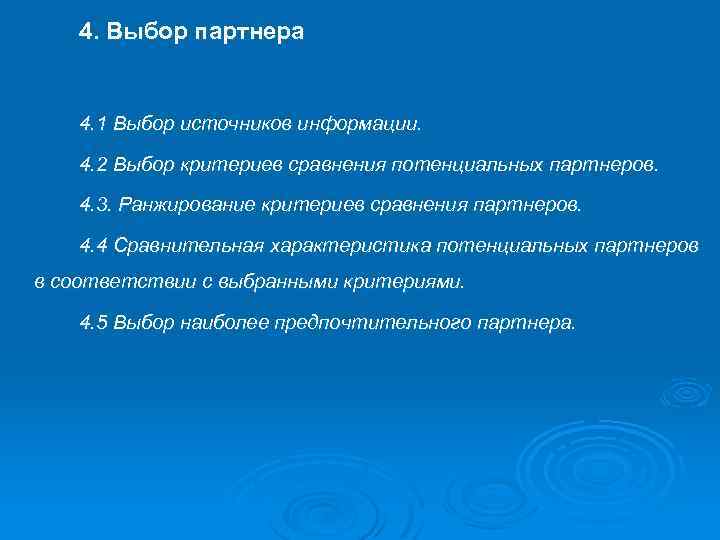 4. Выбор партнера

4.1 Выбор источников информации.

4.2 Выбор критериев сравнения потенциальных партнеров.

4.3. Ранжирование критериев сравнения партнеров.

4.4 Сравнительная характеристика потенциальных партнеров в соответствии с выбранными критериями.

4.5 Выбор наиболее предпочтительного партнера.